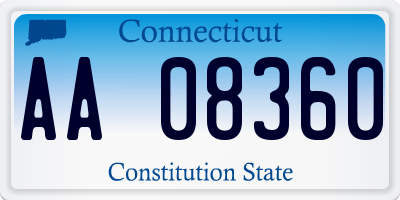 Connecticut

AA 08360

Constitution State